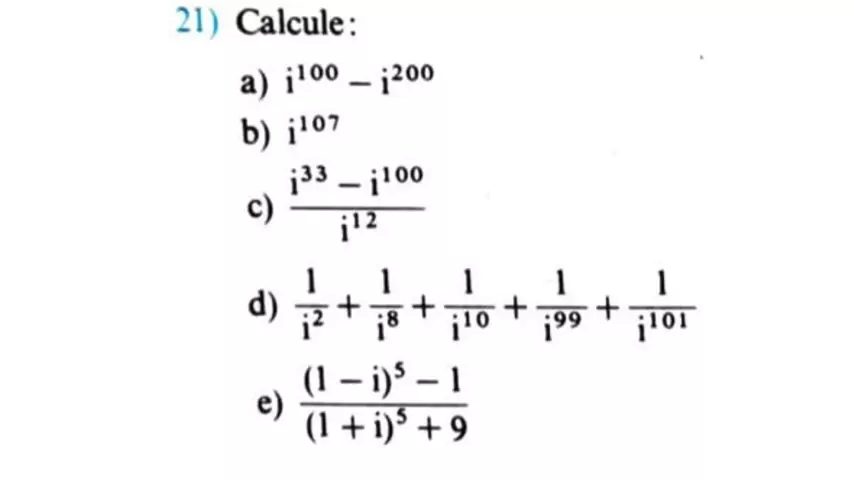 21) Calcule:

a) $i^{100} - i^{200}$

b) $i^{107}$

c) $\frac{i^{33} - i^{100}}{i^{12}}$

d) $\frac{1}{i^2} + \frac{1}{i^8} + \frac{1}{i^{10}} + \frac{1}{i^{99}} + \frac{1}{i^{101}}$

e) $\frac{(1 - i)^5 - 1}{(1 + i)^5 + 9}$